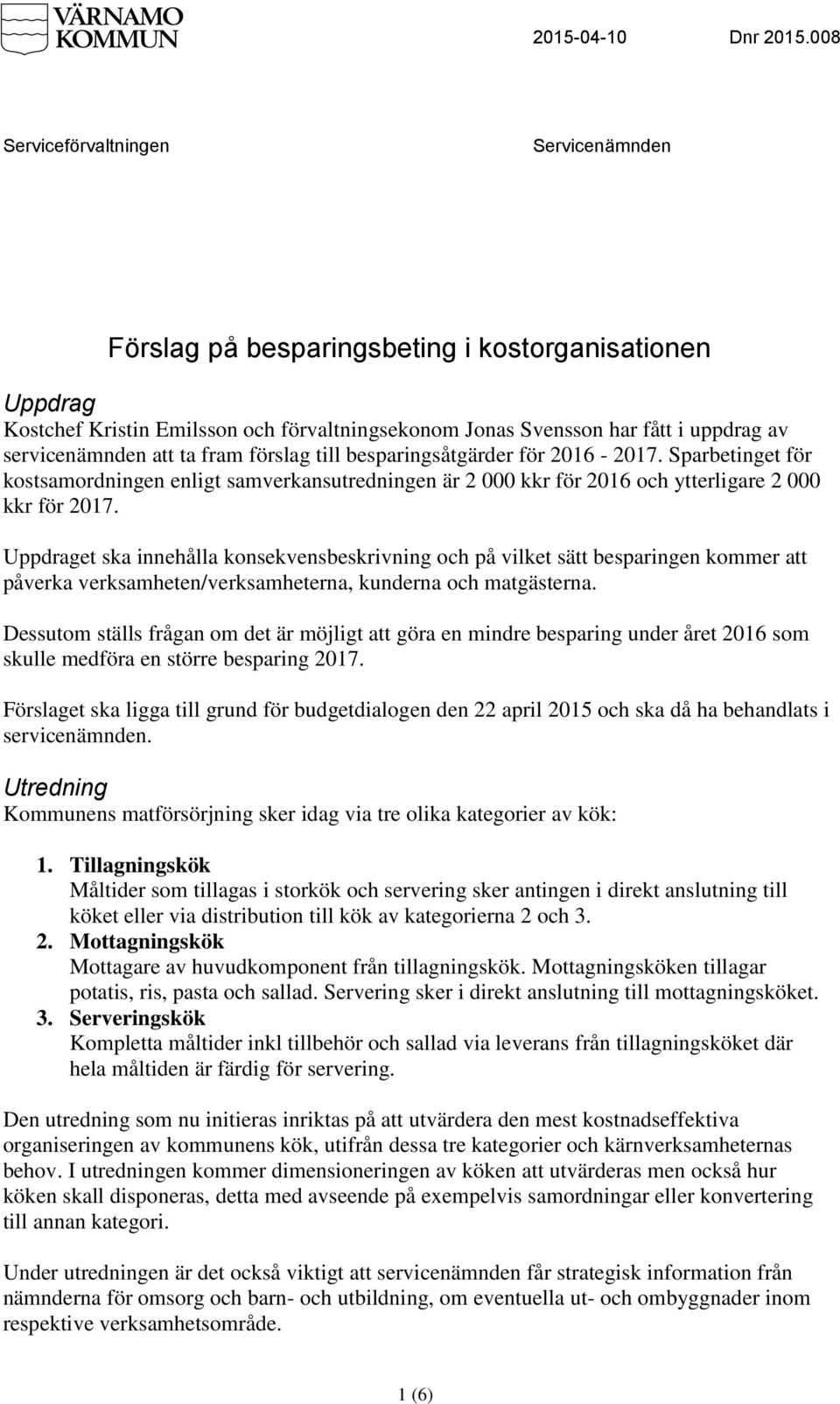 VÄRNAMO KOMMUN

2015-04-10 Dnr 2015.008

Serviceförvaltningen

Servicenämnden

Förslag på besparingsbeting i kostorganisationen

Uppdrag
Kostchef Kristin Emilsson och förvaltningsekonom Jonas Svensson har fått i uppdrag av servicenämnden att ta fram förslag till besparingsåtgärder för 2016 - 2017. Sparbetinget för kostsamordningen enligt samverkansutredningen är 2 000 kkr för 2016 och ytterligare 2 000 kkr för 2017.

Uppdraget ska innehålla konsekvensbeskrivning och på vilket sätt besparingen kommer att påverka verksamheten/verksamheterna, kunderna och matgästerna.

Dessutom ställs frågan om det är möjligt att göra en mindre besparing under året 2016 som skulle medföra en större besparing 2017.

Förslaget ska ligga till grund för budgetdialogen den 22 april 2015 och ska då ha behandlats i servicenämnden.

Utredning
Kommunens matförsörjning sker idag via tre olika kategorier av kök:

1. Tillagningskök
Måltider som tillagas i storkök och servering sker antingen i direkt anslutning till köket eller via distribution till kök av kategorierna 2 och 3.
2. Mottagningskök
Mottagare av huvudkomponent från tillagningskök. Mottagningsköken tillagar potatis, ris, pasta och sallad. Servering sker i direkt anslutning till mottagningsköket.
3. Serveringskök
Kompletta måltider inkl tillbehör och sallad via leverans från tillagningsköket där hela måltiden är färdig för servering.

Den utredning som nu initieras inriktas på att utvärdera den mest kostnadseffektiva organiseringen av kommunens kök, utifrån dessa tre kategorier och kärnverksamheternas behov. I utredningen kommer dimensioneringen av köken att utvärderas men också hur köken skall disponeras, detta med avseende på exempelvis samordningar eller konvertering till annan kategori.

Under utredningen är det också viktigt att servicenämnden får strategisk information från nämnderna för omsorg och barn- och utbildning, om eventuella ut- och ombyggnader inom respektive verksamhetsområde.

1 (6)